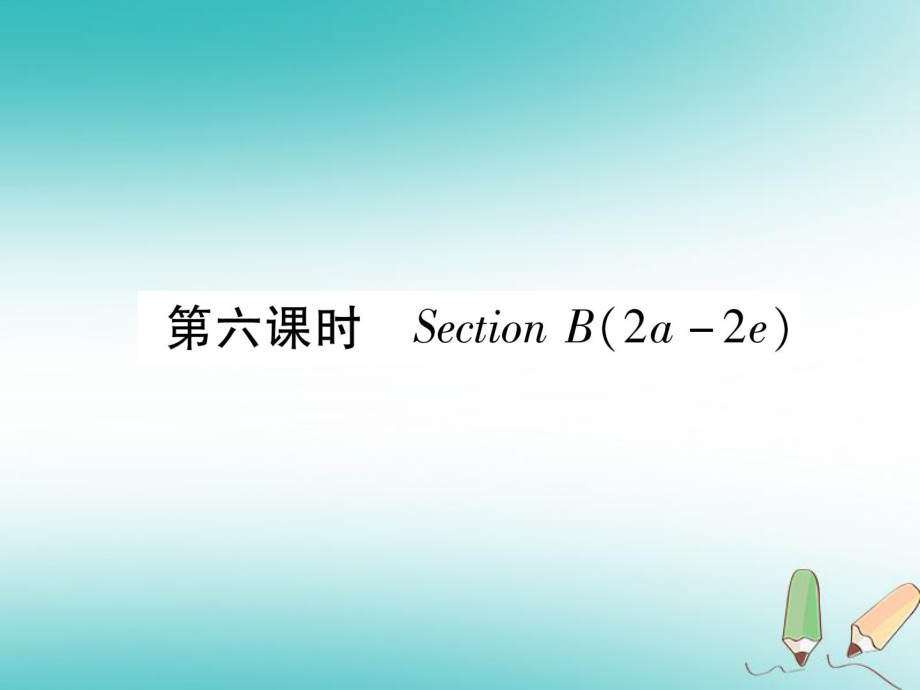 第六课时　Section B(2a－2e)